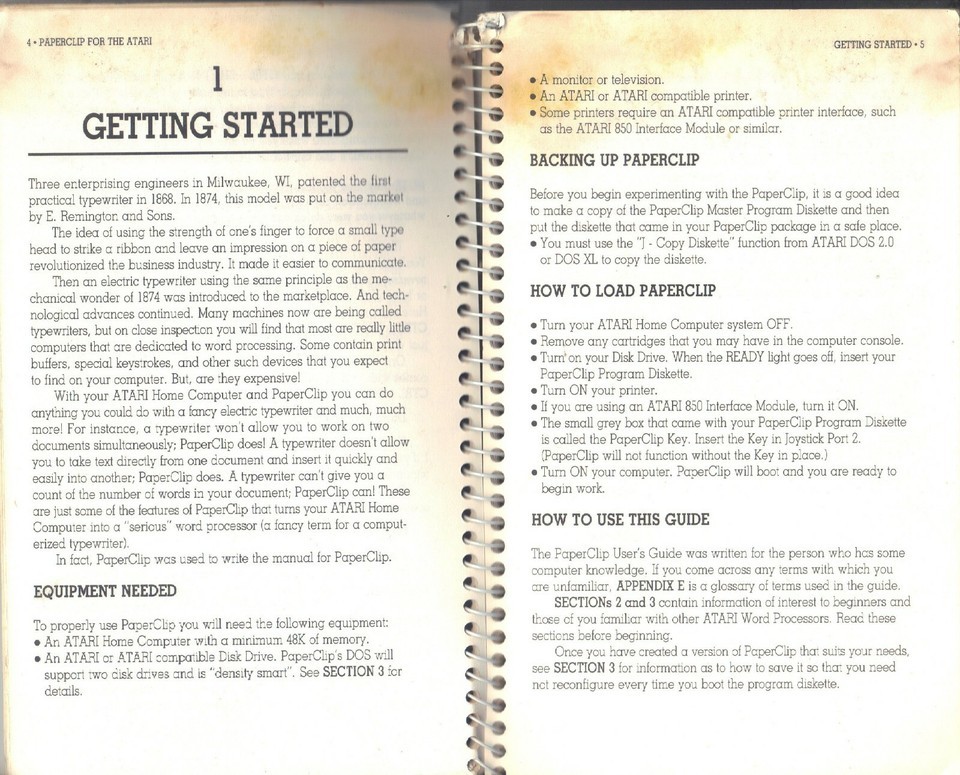 4 • PAPERCLIP FOR THE ATARI

1

GETTING STARTED

Three enterprising engineers in Milwaukee, WI, patented the first practical typewriter in 1868. In 1874, this model was put on the market by E. Remington and Sons.

The idea of using the strength of one's finger to force a small type head to strike a ribbon and leave an impression on a piece of paper revolutionized the business industry. It made it easier to communicate.

Then an electric typewriter using the same principle as the mechanical wonder of 1874 was introduced to the marketplace. And technological advances continued. Many machines now are being called typewriters, but on close inspection you will find that most are really little computers that are dedicated to word processing. Some contain print buffers, special keystrokes, and other such devices that you expect to find on your computer. But, are they expensive!

With your ATARI Home Computer and PaperClip you can do anything you could do with a fancy electric typewriter and much, much more! For instance, a typewriter won't allow you to work on two documents simultaneously; PaperClip does! A typewriter doesn't allow you to take text directly from one document and insert it quickly and easily into another; PaperClip does. A typewriter can't give you a count of the number of words in your document; PaperClip can! These are just some of the features of PaperClip that turns your ATARI Home Computer into a "serious" word processor (a fancy term for a computerized typewriter).

In fact, PaperClip was used to write the manual for PaperClip.

EQUIPMENT NEEDED

To properly use PaperClip you will need the following equipment:
• An ATARI Home Computer with a minimum 48K of memory.
• An ATARI or ATARI compatible Disk Drive. PaperClip's DOS will support two disk drives and is "density smart". See SECTION 3 for details.

GETTING STARTED • 5

• A monitor or television.
• An ATARI or ATARI compatible printer.
• Some printers require an ATARI compatible printer interface, such as the ATARI 850 Interface Module or similar.

BACKING UP PAPERCLIP

Before you begin experimenting with the PaperClip, it is a good idea to make a copy of the PaperClip Master Program Diskette and then put the diskette that came in your PaperClip package in a safe place.
• You must use the "J - Copy Diskette" function from ATARI DOS 2.0 or DOS XL to copy the diskette.

HOW TO LOAD PAPERCLIP

• Turn your ATARI Home Computer system OFF.
• Remove any cartridges that you may have in the computer console.
• Turn on your Disk Drive. When the READY light goes off, insert your PaperClip Program Diskette.
• Turn ON your printer.
• If you are using an ATARI 850 Interface Module, turn it ON.
• The small grey box that came with your PaperClip Program Diskette is called the PaperClip Key. Insert the Key in Joystick Port 2. (PaperClip will not function without the Key in place.)
• Turn ON your computer. PaperClip will boot and you are ready to begin work.

HOW TO USE THIS GUIDE

The PaperClip User's Guide was written for the person who has some computer knowledge. If you come across any terms with which you are unfamiliar, APPENDIX E is a glossary of terms used in the guide.

SECTIONs 2 and 3 contain information of interest to beginners and those of you familiar with other ATARI Word Processors. Read these sections before beginning.

Once you have created a version of PaperClip that suits your needs, see SECTION 3 for information as to how to save it so that you need not reconfigure every time you boot the program diskette.